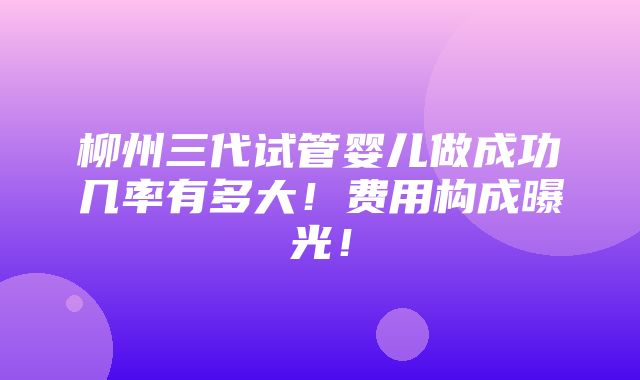 柳州三代试管婴儿做成功几率有多大！费用构成曝光！